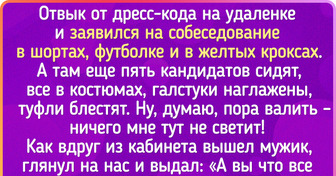 Отвык от дресс-кода на удаленке и заявился на собеседование в шортах, футболке и в желтых кроксах. А там еще пять кандидатов сидят, все в костюмах, галстуки наглажены, туфли блестят. Ну, думаю, пора валить – ничего мне тут не светит!
Как вдруг из кабинета вышел мужик, глянул на нас и выдал: «А вы что все